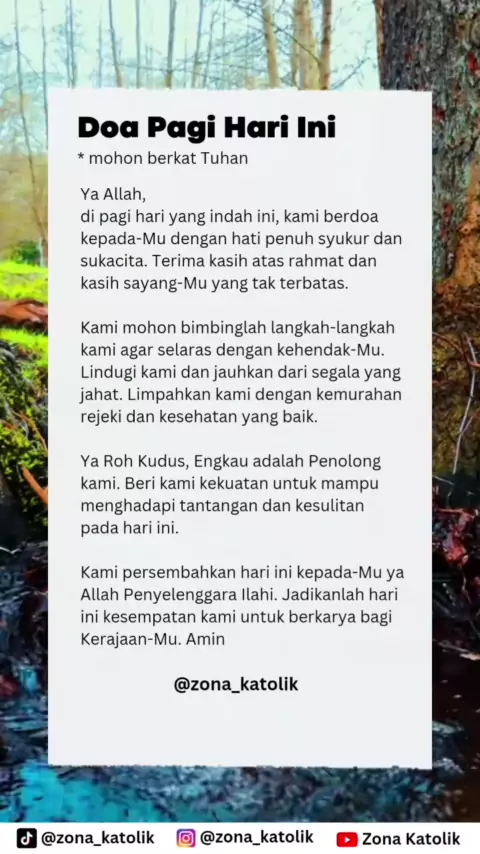 Doa Pagi Hari Ini

* mohon berkat Tuhan

Ya Allah,
di pagi hari yang indah ini, kami berdoa kepada-Mu dengan hati penuh syukur dan sukacita. Terima kasih atas rahmat dan kasih sayang-Mu yang tak terbatas.

Kami mohon bimbinglah langkah-langkah kami agar selaras dengan kehendak-Mu. Lindugi kami dan jauhkan dari segala yang jahat. Limpahkan kami dengan kemurahan rejeki dan kesehatan yang baik.

Ya Roh Kudus, Engkau adalah Penolong kami. Beri kami kekuatan untuk mampu menghadapi tantangan dan kesulitan pada hari ini.

Kami persembahkan hari ini kepada-Mu ya Allah Penyelenggara Ilahi. Jadikanlah hari ini kesempatan kami untuk berkarya bagi Kerajaan-Mu. Amin

@zona_katolik

@zona_katolik @zona_katolik Zona Katolik